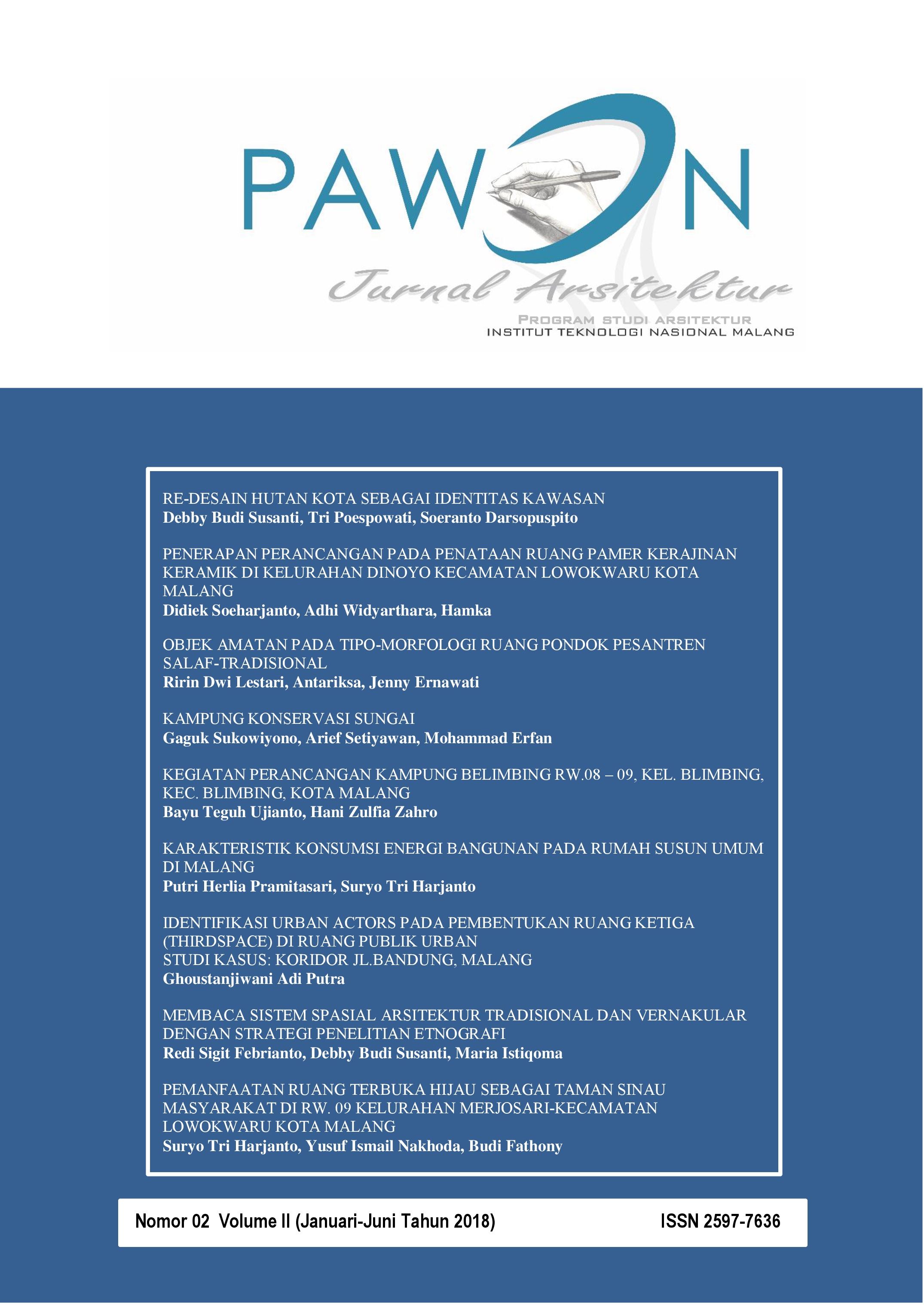 PAWON

Jurnal Arsitektur

PROGRAM STUDI ARSITEKTUR
INSTITUT TEKNOLOGI NASIONAL MALANG

RE-DESAIN HUTAN KOTA SEBAGAI IDENTITAS KAWASAN
Debby Budi Susanti, Tri Poespowati, Soeranto Darsopuspito

PENERAPAN PERANCANGAN PADA PENATAAN RUANG PAMER KERAJINAN KERAMIK DI KELURAHAN DINOYO KECAMATAN LOWOKWARU KOTA MALANG
Didiek Soeharjanto, Adhi Widyarthara, Hamka

OBJEK AMATAN PADA TIPO-MORFOLOGI RUANG PONDOK PESANTREN SALAF-TRADISIONAL
Ririn Dwi Lestari, Antariksa, Jenny Ernawati

KAMPUNG KONSERVASI SUNGAI
Gaguk Sukowiyono, Arief Setiyawan, Mohammad Erfan

KEGIATAN PERANCANGAN KAMPUNG BELIMBING RW.08 – 09, KEL. BLIMBING, KEC. BLIMBING, KOTA MALANG
Bayu Teguh Ujianto, Hani Zulfia Zahro

KARAKTERISTIK KONSUMSI ENERGI BANGUNAN PADA RUMAH SUSUN UMUM DI MALANG
Putri Herlia Pramitasari, Suryo Tri Harjanto

IDENTIFIKASI URBAN ACTORS PADA PEMBENTUKAN RUANG KETIGA (THIRDSPACE) DI RUANG PUBLIK URBAN
STUDI KASUS: KORIDOR JL.BANDUNG, MALANG
Ghoustanjiwani Adi Putra

MEMBACA SISTEM SPASIAL ARSITEKTUR TRADISIONAL DAN VERNAKULAR DENGAN STRATEGI PENELITIAN ETNOGRAFI
Redi Sigit Febrianto, Debby Budi Susanti, Maria Istiqoma

PEMANFAATAN RUANG TERBUKA HIJAU SEBAGAI TAMAN SINAU MASYARAKAT DI RW. 09 KELURAHAN MERJOSARI-KECAMATAN LOWOKWARU KOTA MALANG
Suryo Tri Harjanto, Yusuf Ismail Nakhoda, Budi Fathony

Nomor 02 Volume II (Januari-Juni Tahun 2018) ISSN 2597-7636